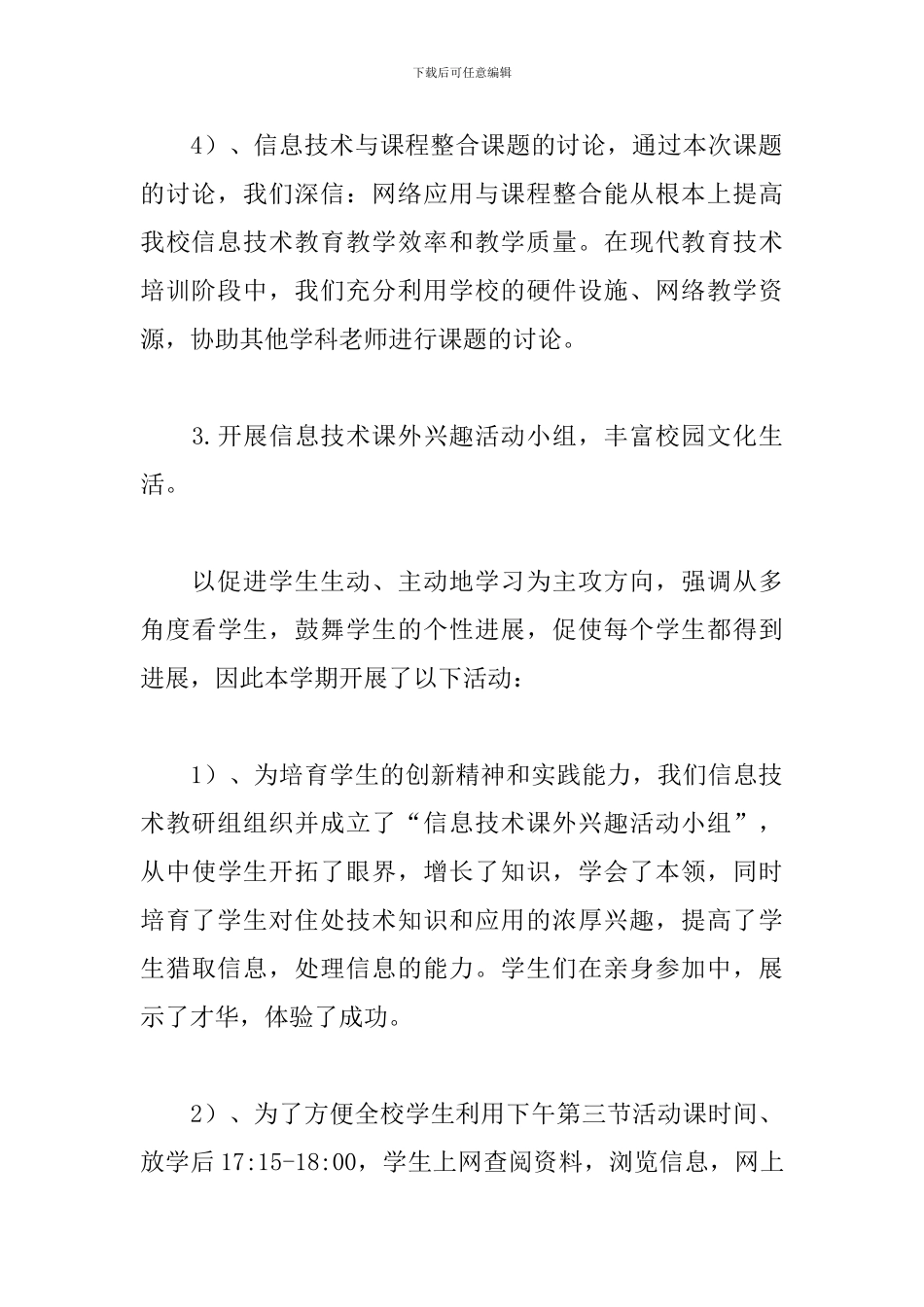 下载后可任意编辑

4）、信息技术与课程整合课题的讨论，通过本次课题的讨论，我们深信：网络应用与课程整合能从根本上提高我校信息技术教育教学效率和教学质量。在现代教育技术培训阶段中，我们充分利用学校的硬件设施、网络教学资源，协助其他学科老师进行课题的讨论。

3.开展信息技术课外兴趣活动小组，丰富校园文化生活。

以促进学生生动、主动地学习为主攻方向，强调从多角度看学生，鼓舞学生的个性进展，促使每个学生都得到进展，因此本学期开展了以下活动：

1）、为培育学生的创新精神和实践能力，我们信息技术教研组组织并成立了“信息技术课外兴趣活动小组”，从中使学生开拓了眼界，增长了知识，学会了本领，同时培育了学生对住处技术知识和应用的浓厚兴趣，提高了学生猎取信息，处理信息的能力。学生们在亲身参加中，展示了才华，体验了成功。

2）、为了方便全校学生利用下午第三节活动课时间、放学后17:15-18:00，学生上网查阅资料，浏览信息，网上